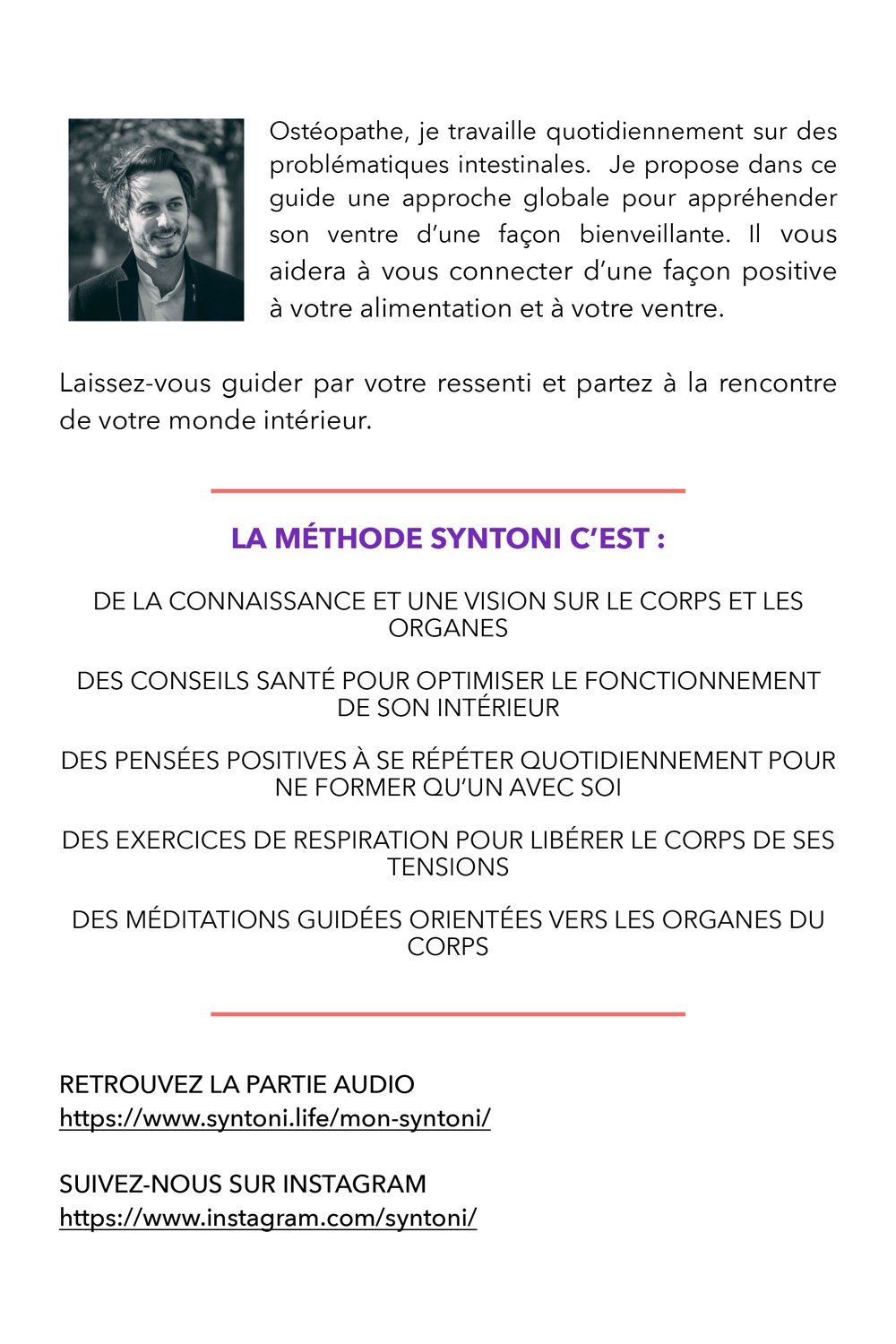 Ostéopathe, je travaille quotidiennement sur des problématiques intestinales. Je propose dans ce guide une approche globale pour appréhender son ventre d'une façon bienveillante. Il vous aidera à vous connecter d'une façon positive à votre alimentation et à votre ventre.

Laissez-vous guider par votre ressenti et partez à la rencontre de votre monde intérieur.

LA MÉTHODE SYNTONI C'EST :

DE LA CONNAISSANCE ET UNE VISION SUR LE CORPS ET LES ORGANES

DES CONSEILS SANTÉ POUR OPTIMISER LE FONCTIONNEMENT DE SON INTÉRIEUR

DES PENSÉES POSITIVES À SE RÉPÉTER QUOTIDIENNEMENT POUR NE FORMER QU'UN AVEC SOI

DES EXERCICES DE RESPIRATION POUR LIBÉRER LE CORPS DE SES TENSIONS

DES MÉDITATIONS GUIDÉES ORIENTÉES VERS LES ORGANES DU CORPS

RETROUVEZ LA PARTIE AUDIO
https://www.syntoni.life/mon-syntoni/

SUIVEZ-NOUS SUR INSTAGRAM
https://www.instagram.com/syntoni/